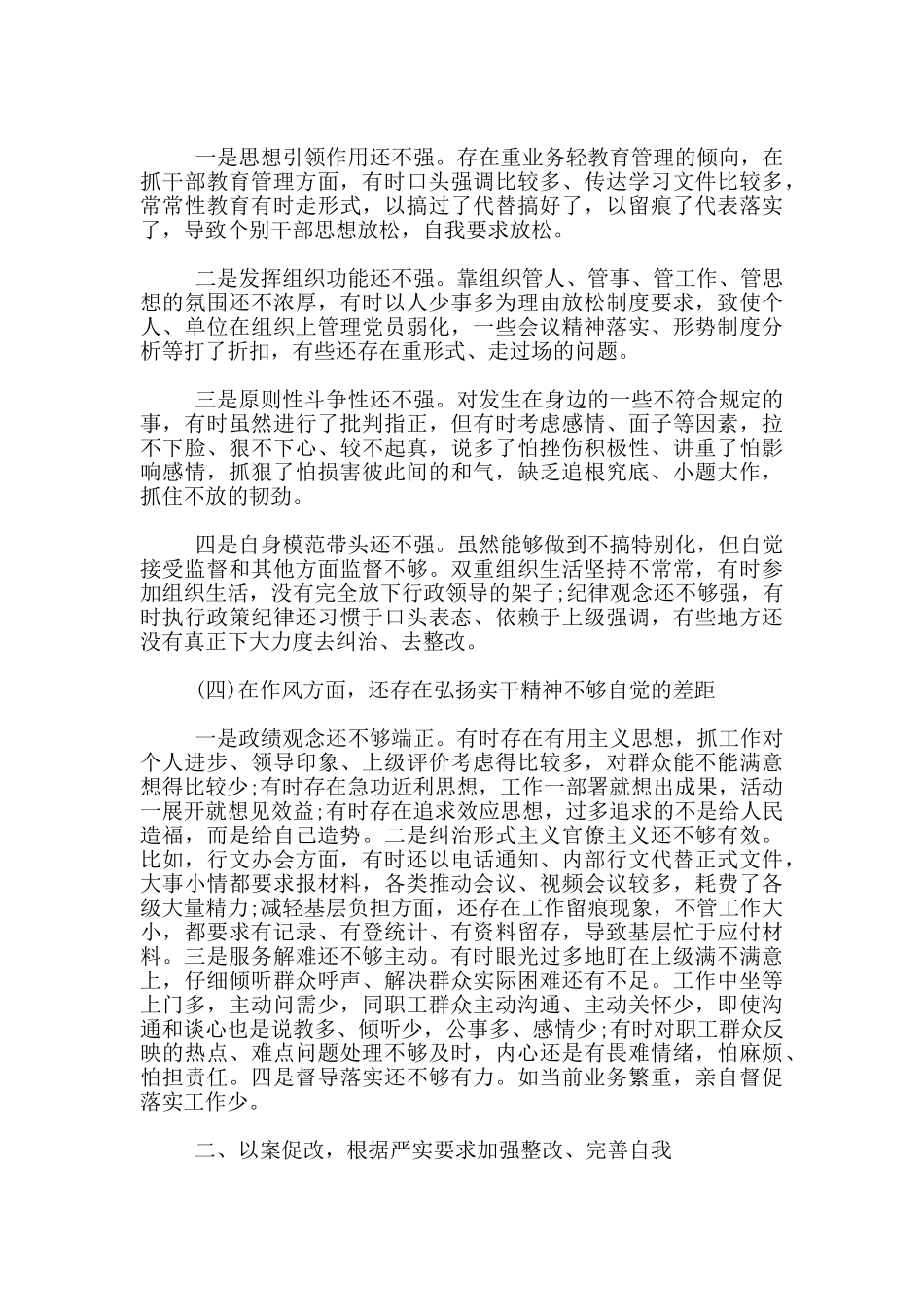 一是思想引领作用还不强。存在重业务轻教育管理的倾向，在抓干部教育管理方面，有时口头强调比较多、传达学习文件比较多，常常性教育有时走形式，以搞过了代替搞好了，以留痕了代表落实了，导致个别干部思想放松，自我要求放松。

二是发挥组织功能还不强。靠组织管人、管事、管工作、管思想的氛围还不浓厚，有时以人少事多为理由放松制度要求，致使个人、单位在组织上管理党员弱化，一些会议精神落实、形势制度分析等打了折扣，有些还存在重形式、走过场的问题。

三是原则性斗争性还不强。对发生在身边的一些不符合规定的事，有时虽然进行了批判指正，但有时考虑感情、面子等因素，拉不下脸、狠不下心、较不起真，说多了怕挫伤积极性、讲重了怕影响感情，抓狠了怕损害彼此间的和气，缺乏追根究底、小题大作，抓住不放的韧劲。

四是自身模范带头还不强。虽然能够做到不搞特别化，但自觉接受监督和其他方面监督不够。双重组织生活坚持不常常，有时参加组织生活，没有完全放下行政领导的架子;纪律观念还不够强，有时执行政策纪律还习惯于口头表态、依赖于上级强调，有些地方还没有真正下大力度去纠治、去整改。

(四)在作风方面，还存在弘扬实干精神不够自觉的差距

一是政绩观念还不够端正。有时存在有用主义思想，抓工作对个人进步、领导印象、上级评价考虑得比较多，对群众能不能满意想得比较少;有时存在急功近利思想，工作一部署就想出成果，活动一展开就想见效益;有时存在追求效应思想，过多追求的不是给人民造福，而是给自己造势。二是纠治形式主义官僚主义还不够有效。比如，行文办会方面，有时还以电话通知、内部行文代替正式文件，大事小情都要求报材料，各类推动会议、视频会议较多，耗费了各级大量精力;减轻基层负担方面，还存在工作留痕现象，不管工作大小，都要求有记录、有登统计、有资料留存，导致基层忙于应付材料。三是服务解难还不够主动。有时眼光过多地盯在上级满不满意上，仔细倾听群众呼声、解决群众实际困难还有不足。工作中坐等上门多，主动问需少，同职工群众主动沟通、主动关怀少，即使沟通和谈心也是说教多、倾听少，公事多、感情少;有时对职工群众反映的热点、难点问题处理不够及时，内心还是有畏难情绪，怕麻烦、怕担责任。四是督导落实还不够有力。如当前业务繁重，亲自督促落实工作少。

二、以案促改，根据严实要求加强整改、完善自我